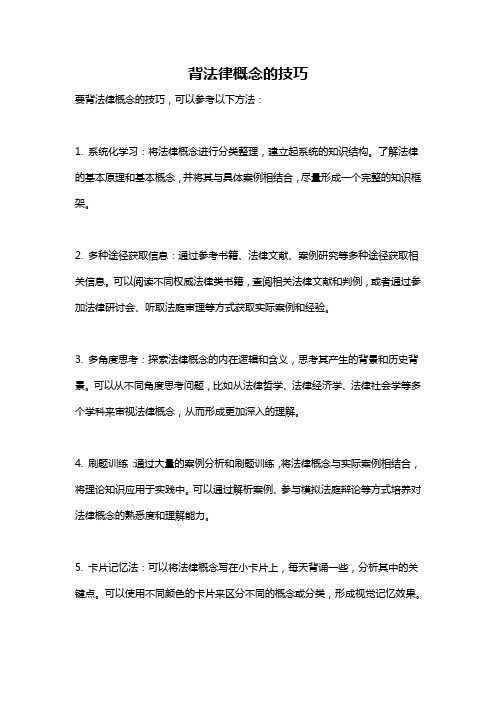 背法律概念的技巧

要背法律概念的技巧，可以参考以下方法：

1. 系统化学习：将法律概念进行分类整理，建立起系统的知识结构。了解法律的基本原理和基本概念，并将其与具体案例相结合，尽量形成一个完整的知识框架。

2. 多种途径获取信息：通过参考书籍、法律文献、案例研究等多种途径获取相关信息。可以阅读不同权威法律类书籍，查阅相关法律文献和判例，或者通过参加法律研讨会、听取法庭审理等方式获取实际案例和经验。

3. 多角度思考：探索法律概念的内在逻辑和含义，思考其产生的背景和历史背景。可以从不同角度思考问题，比如从法律哲学、法律经济学、法律社会学等多个学科来审视法律概念，从而形成更加深入的理解。

4. 刷题训练：通过大量的案例分析和刷题训练，将法律概念与实际案例相结合，将理论知识应用于实践中。可以通过解析案例、参与模拟法庭辩论等方式培养对法律概念的熟悉度和理解能力。

5. 卡片记忆法：可以将法律概念写在小卡片上，每天背诵一些，分析其中的关键点。可以使用不同颜色的卡片来区分不同的概念或分类，形成视觉记忆效果。